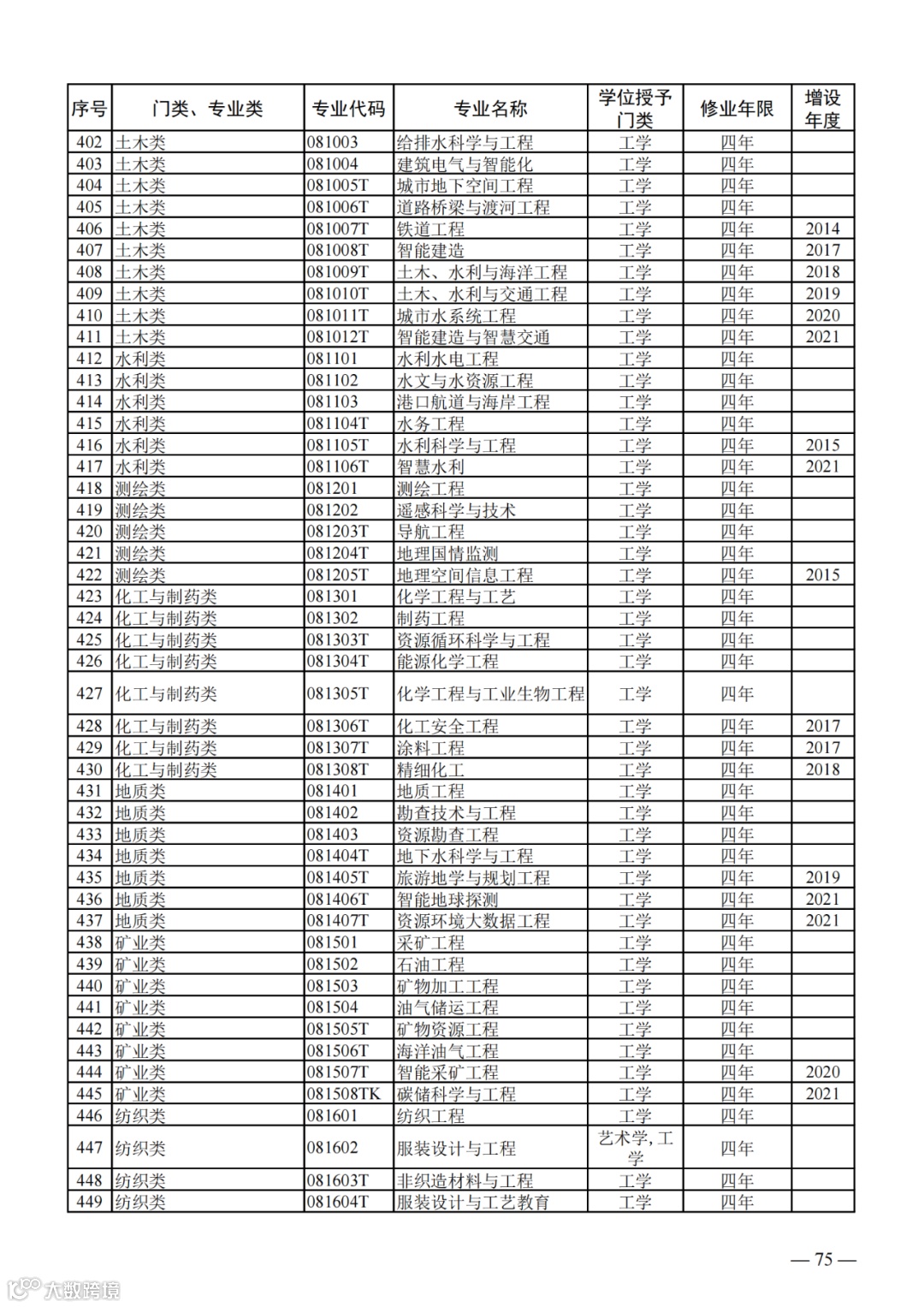 | 序号 | 门类、专业类 | 专业代码 | 专业名称 | 学位授予门类 | 修业年限 | 增设年度 |
|---|---|---|---|---|---|---|
| 402 | 土木类 | 081003 | 给排水科学与工程 | 工学 | 四年 | |
| 403 | 土木类 | 081004 | 建筑电气与智能化 | 工学 | 四年 | |
| 404 | 土木类 | 081005T | 城市地下空间工程 | 工学 | 四年 | |
| 405 | 土木类 | 081006T | 道路桥梁与渡河工程 | 工学 | 四年 | |
| 406 | 土木类 | 081007T | 铁道工程 | 工学 | 四年 | 2014 |
| 407 | 土木类 | 081008T | 智能建造 | 工学 | 四年 | 2017 |
| 408 | 土木类 | 081009T | 土木、水利与海洋工程 | 工学 | 四年 | 2018 |
| 409 | 土木类 | 081010T | 土木、水利与交通工程 | 工学 | 四年 | 2019 |
| 410 | 土木类 | 081011T | 城市水系统工程 | 工学 | 四年 | 2020 |
| 411 | 土木类 | 081012T | 智能建造与智慧交通 | 工学 | 四年 | 2021 |
| 412 | 水利类 | 081101 | 水利水电工程 | 工学 | 四年 | |
| 413 | 水利类 | 081102 | 水文与水资源工程 | 工学 | 四年 | |
| 414 | 水利类 | 081103 | 港口航道与海岸工程 | 工学 | 四年 | |
| 415 | 水利类 | 081104T | 水务工程 | 工学 | 四年 | |
| 416 | 水利类 | 081105T | 水利科学与工程 | 工学 | 四年 | 2015 |
| 417 | 水利类 | 081106T | 智慧水利 | 工学 | 四年 | 2021 |
| 418 | 测绘类 | 081201 | 测绘工程 | 工学 | 四年 | |
| 419 | 测绘类 | 081202 | 遥感科学与技术 | 工学 | 四年 | |
| 420 | 测绘类 | 081203T | 导航工程 | 工学 | 四年 | |
| 421 | 测绘类 | 081204T | 地理国情监测 | 工学 | 四年 | |
| 422 | 测绘类 | 081205T | 地理空间信息工程 | 工学 | 四年 | 2015 |
| 423 | 化工与制药类 | 081301 | 化学工程与工艺 | 工学 | 四年 | |
| 424 | 化工与制药类 | 081302 | 制药工程 | 工学 | 四年 | |
| 425 | 化工与制药类 | 081303T | 资源循环科学与工程 | 工学 | 四年 | |
| 426 | 化工与制药类 | 081304T | 能源化学工程 | 工学 | 四年 | |
| 427 | 化工与制药类 | 081305T | 化学工程与工业生物工程 | 工学 | 四年 | |
| 428 | 化工与制药类 | 081306T | 化工安全工程 | 工学 | 四年 | 2017 |
| 429 | 化工与制药类 | 081307T | 涂料工程 | 工学 | 四年 | 2017 |
| 430 | 化工与制药类 | 081308T | 精细化工 | 工学 | 四年 | 2018 |
| 431 | 地质类 | 081401 | 地质工程 | 工学 | 四年 | |
| 432 | 地质类 | 081402 | 勘查技术与工程 | 工学 | 四年 | |
| 433 | 地质类 | 081403 | 资源勘查工程 | 工学 | 四年 | |
| 434 | 地质类 | 081404T | 地下水科学与工程 | 工学 | 四年 | |
| 435 | 地质类 | 081405T | 旅游地学与规划工程 | 工学 | 四年 | 2019 |
| 436 | 地质类 | 081406T | 智能地球探测 | 工学 | 四年 | 2021 |
| 437 | 地质类 | 081407T | 资源环境大数据工程 | 工学 | 四年 | 2021 |
| 438 | 矿业类 | 081501 | 采矿工程 | 工学 | 四年 | |
| 439 | 矿业类 | 081502 | 石油工程 | 工学 | 四年 | |
| 440 | 矿业类 | 081503 | 矿物加工工程 | 工学 | 四年 | |
| 441 | 矿业类 | 081504 | 油气储运工程 | 工学 | 四年 | |
| 442 | 矿业类 | 081505T | 矿物资源工程 | 工学 | 四年 | |
| 443 | 矿业类 | 081506T | 海洋油气工程 | 工学 | 四年 | |
| 444 | 矿业类 | 081507T | 智能采矿工程 | 工学 | 四年 | 2020 |
| 445 | 矿业类 | 081508TK | 碳储科学与工程 | 工学 | 四年 | 2021 |
| 446 | 纺织类 | 081601 | 纺织工程 | 工学 | 四年 | |
| 447 | 纺织类 | 081602 | 服装设计与工程 | 艺术学, 工学 | 四年 | |
| 448 | 纺织类 | 081603T | 非织造材料与工程 | 工学 | 四年 | |
| 449 | 纺织类 | 081604T | 服装设计与工艺教育 | 工学 | 四年 | |

— 75 —

大数跨境